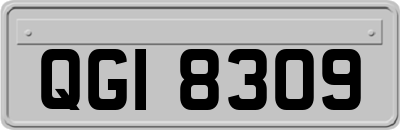 QGI 8309